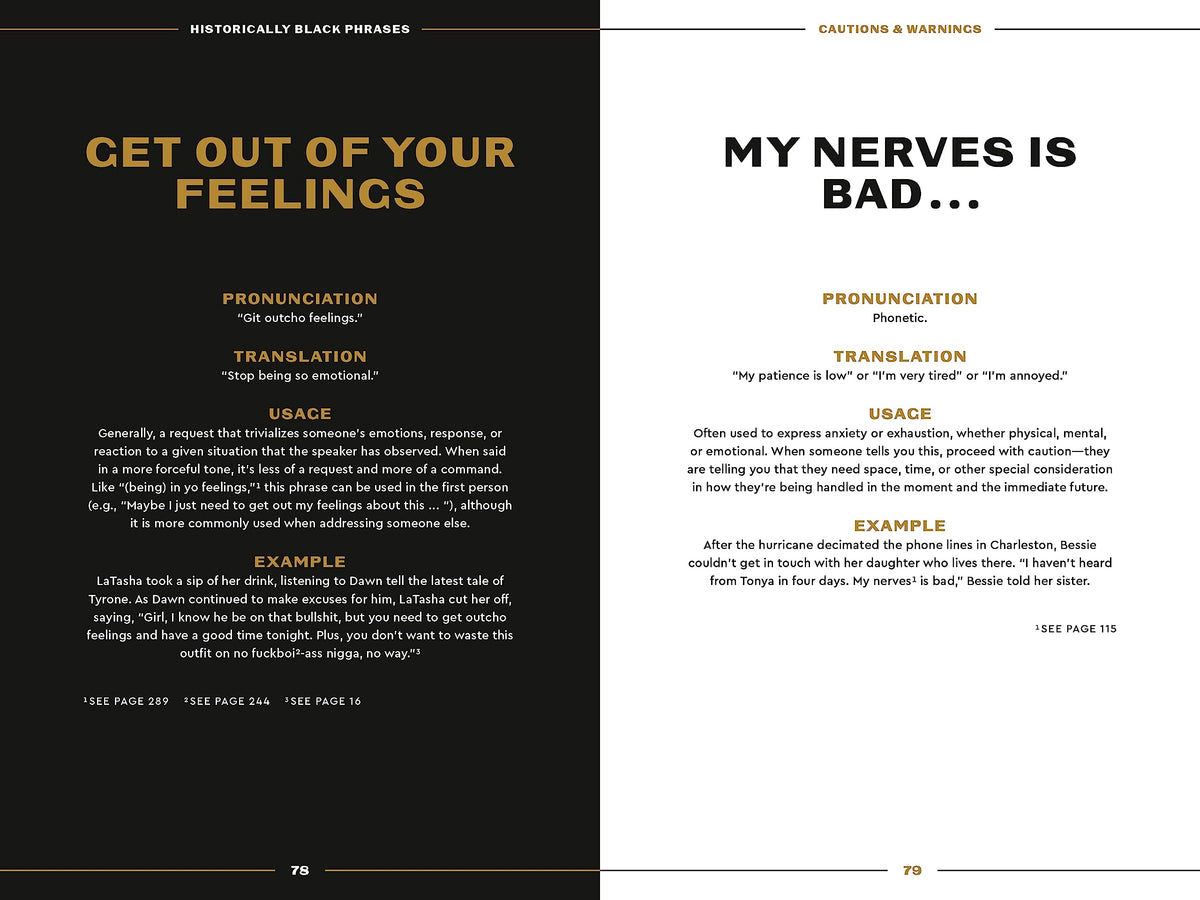 HISTORICALLY BLACK PHRASES

GET OUT OF YOUR FEELINGS

PRONUNCIATION
"Git outcho feelings."

TRANSLATION
"Stop being so emotional."

USAGE
Generally, a request that trivializes someone's emotions, response, or reaction to a given situation that the speaker has observed. When said in a more forceful tone, it's less of a request and more of a command. Like "(being) in yo feelings,"$^1$ this phrase can be used in the first person (e.g., "Maybe I just need to get out my feelings about this ... "), although it is more commonly used when addressing someone else.

EXAMPLE
LaTasha took a sip of her drink, listening to Dawn tell the latest tale of Tyrone. As Dawn continued to make excuses for him, LaTasha cut her off, saying, "Girl, I know he be on that bullshit, but you need to get outcho feelings and have a good time tonight. Plus, you don't want to waste this outfit on no fuckboi$^2$-ass nigga, no way."$^3$

$^1$SEE PAGE 289 $^2$SEE PAGE 244 $^3$SEE PAGE 16

78

CAUTIONS & WARNINGS

MY NERVES IS BAD...

PRONUNCIATION
Phonetic.

TRANSLATION
"My patience is low" or "I'm very tired" or "I'm annoyed."

USAGE
Often used to express anxiety or exhaustion, whether physical, mental, or emotional. When someone tells you this, proceed with caution—they are telling you that they need space, time, or other special consideration in how they're being handled in the moment and the immediate future.

EXAMPLE
After the hurricane decimated the phone lines in Charleston, Bessie couldn't get in touch with her daughter who lives there. "I haven't heard from Tonya in four days. My nerves$^1$ is bad," Bessie told her sister.

$^1$SEE PAGE 115

79